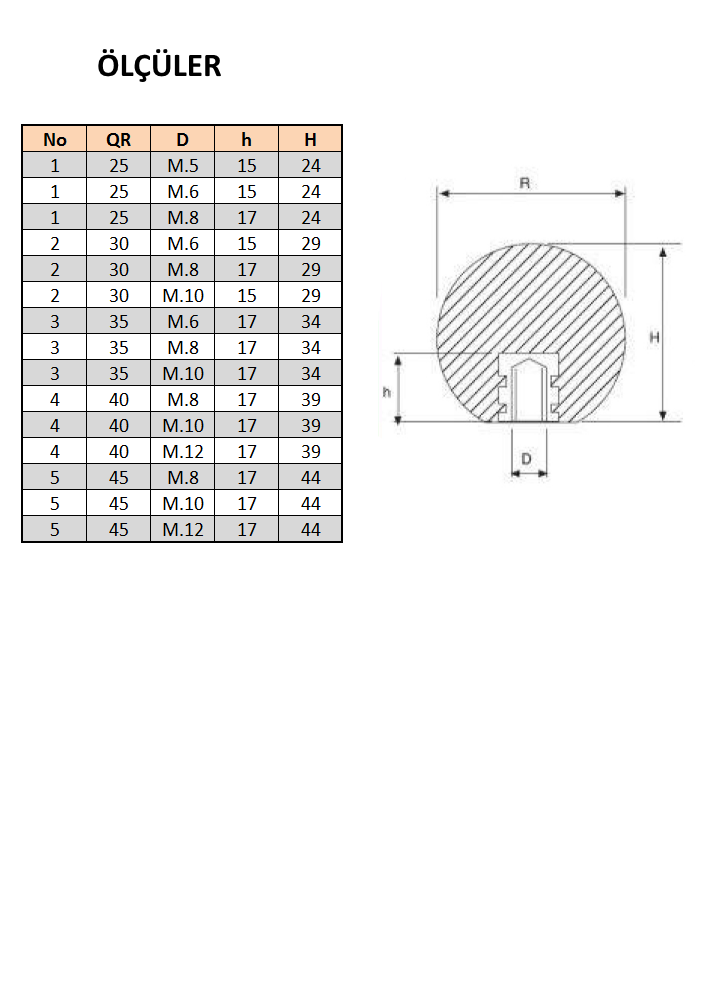 ÖLÇÜLER

| No | QR | D | h | H |
|---|---|---|---|---|
| 1 | 25 | M.5 | 15 | 24 |
| 1 | 25 | M.6 | 15 | 24 |
| 1 | 25 | M.8 | 17 | 24 |
| 2 | 30 | M.6 | 15 | 29 |
| 2 | 30 | M.8 | 17 | 29 |
| 2 | 30 | M.10 | 15 | 29 |
| 3 | 35 | M.6 | 17 | 34 |
| 3 | 35 | M.8 | 17 | 34 |
| 3 | 35 | M.10 | 17 | 34 |
| 4 | 40 | M.8 | 17 | 39 |
| 4 | 40 | M.10 | 17 | 39 |
| 4 | 40 | M.12 | 17 | 39 |
| 5 | 45 | M.8 | 17 | 44 |
| 5 | 45 | M.10 | 17 | 44 |
| 5 | 45 | M.12 | 17 | 44 |

R
H
h
D